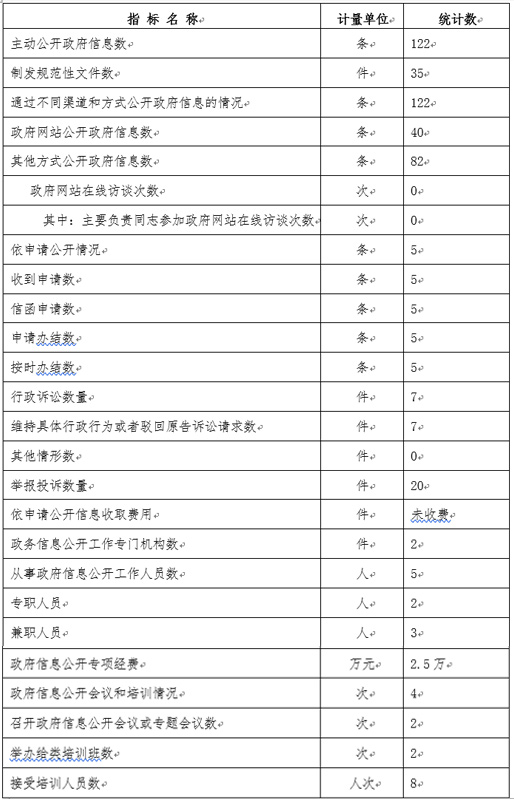 | 指 标 名 称 | 计量单位 | 统计数 |
|---|---|---|
| 主动公开政府信息数 | 条 | 122 |
| 制发规范性文件数 | 件 | 35 |
| 通过不同渠道和方式公开政府信息的情况 | 条 | 122 |
| 政府网站公开政府信息数 | 条 | 40 |
| 其他方式公开政府信息数 | 条 | 82 |
| 政府网站在线访谈次数 | 次 | 0 |
| 其中：主要负责同志参加政府网站在线访谈次数 | 次 | 0 |
| 依申请公开情况 | 条 | 5 |
| 收到申请数 | 条 | 5 |
| 信函申请数 | 条 | 5 |
| 申请办结数 | 条 | 5 |
| 按时办结数 | 条 | 5 |
| 行政诉讼数量 | 件 | 7 |
| 维持具体行政行为或者驳回原告诉讼请求数 | 件 | 7 |
| 其他情形数 | 件 | 0 |
| 举报投诉数量 | 件 | 20 |
| 依申请公开信息收取费用 | 件 | 未收费 |
| 政务信息公开工作专门机构数 | 件 | 2 |
| 从事政府信息公开工作人员数 | 人 | 5 |
| 专职人员 | 人 | 2 |
| 兼职人员 | 人 | 3 |
| 政府信息公开专项经费 | 万元 | 2.5万 |
| 政府信息公开会议和培训情况 | 次 | 4 |
| 召开政府信息公开会议或专题会议数 | 次 | 2 |
| 举办给类培训班数 | 次 | 2 |
| 接受培训人员数 | 人次 | 8 |